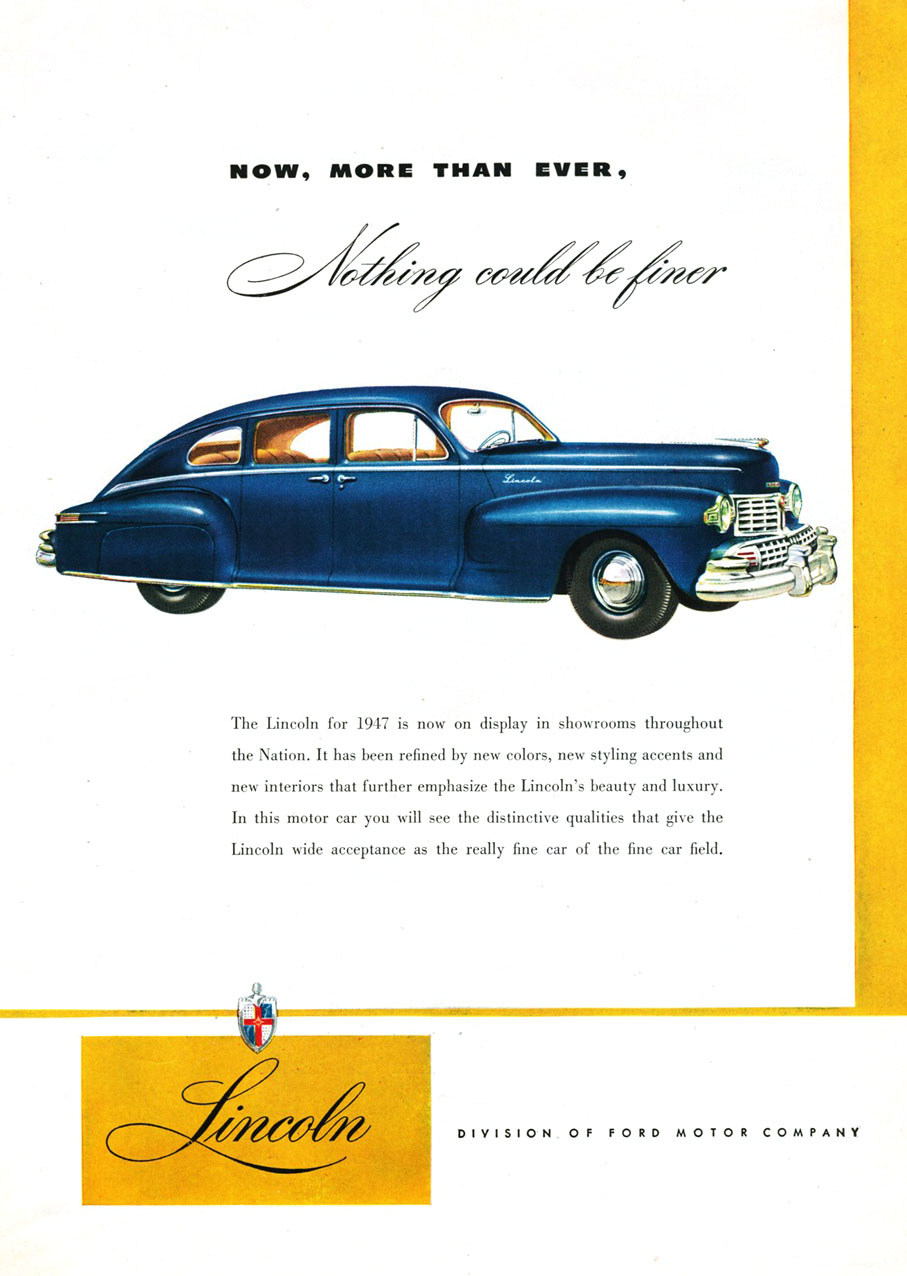 NOW, MORE THAN EVER,

Nothing could be finer

Lincoln

The Lincoln for 1947 is now on display in showrooms throughout the Nation. It has been refined by new colors, new styling accents and new interiors that further emphasize the Lincoln's beauty and luxury. In this motor car you will see the distinctive qualities that give the Lincoln wide acceptance as the really fine car of the fine car field.

Lincoln

DIVISION OF FORD MOTOR COMPANY